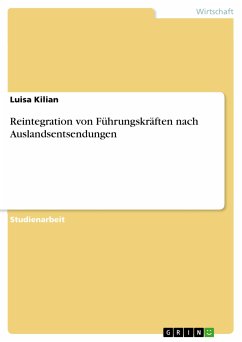 Wirtschaft

Luisa Kilian

Reintegration von Führungskräften nach Auslandsentsendungen

Studienarbeit

GRIN